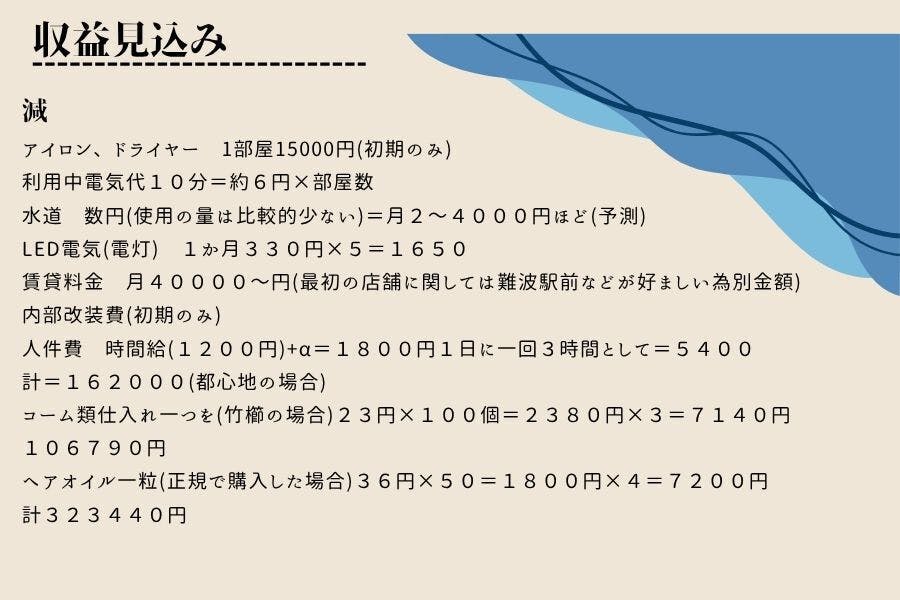 収益見込み

減

アイロン、ドライヤー 1部屋15000円(初期のみ)

利用中電気代10分=約6円×部屋数

水道 数円(使用の量は比較的少ない)=月2〜4000円ほど(予測)

LED電気(電灯) 1か月330円×5=1650

賃貸料金 月40000〜円(最初の店舗に関しては難波駅前などが好ましい為別金額)

内部改装費(初期のみ)

人件費 時間給(1200円)+α=1800円1日に一回3時間として=5400

計=162000(都心地の場合)

コーム類仕入れ一つを(竹櫛の場合)23円×100個=2380円×3=7140円

106790円

ヘアオイル一粒(正規で購入した場合)36円×50=1800円×4=7200円

計323440円